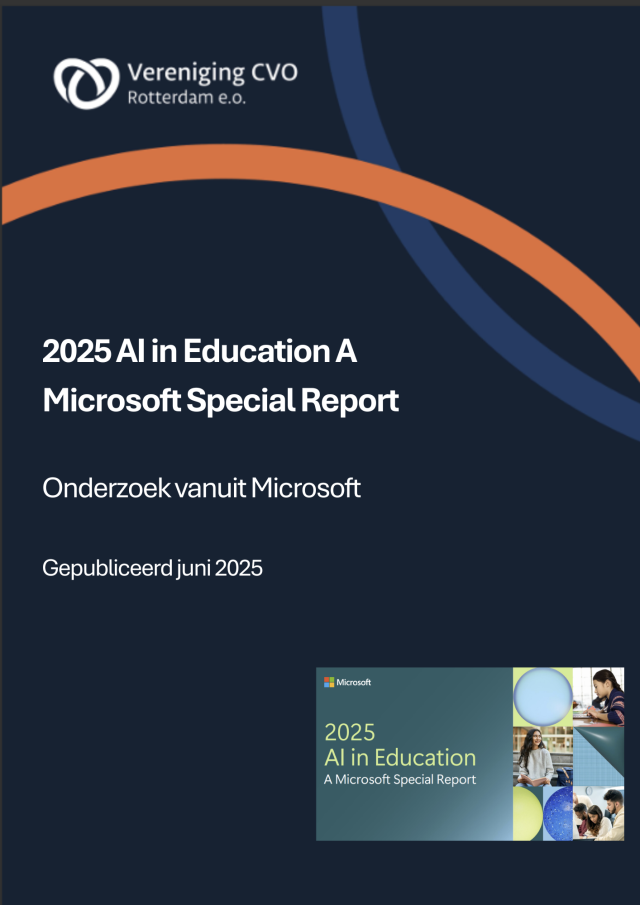 Vereniging CVO
Rotterdam e.o.

2025 AI in Education A Microsoft Special Report

Onderzoek vanuit Microsoft

Gepubliceerd juni 2025

Microsoft

2025
AI in Education
A Microsoft Special Report